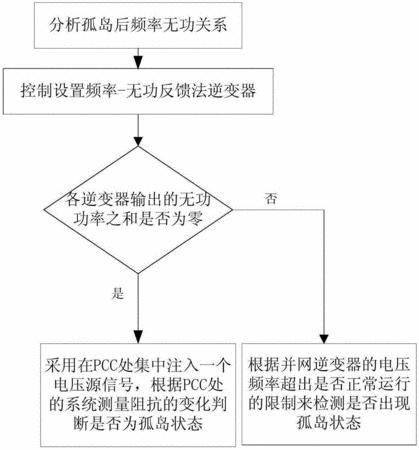 分析孤岛后频率无功关系

控制设置频率-无功反馈法逆变器

各逆变器输出的无功功率之和是否为零

否

是

采用在PCC处集中注入一个电压源信号，根据PCC处的系统测量阻抗的变化判断是否为孤岛状态

根据并网逆变器的电压频率超出是否正常运行的限制来检测是否出现孤岛状态